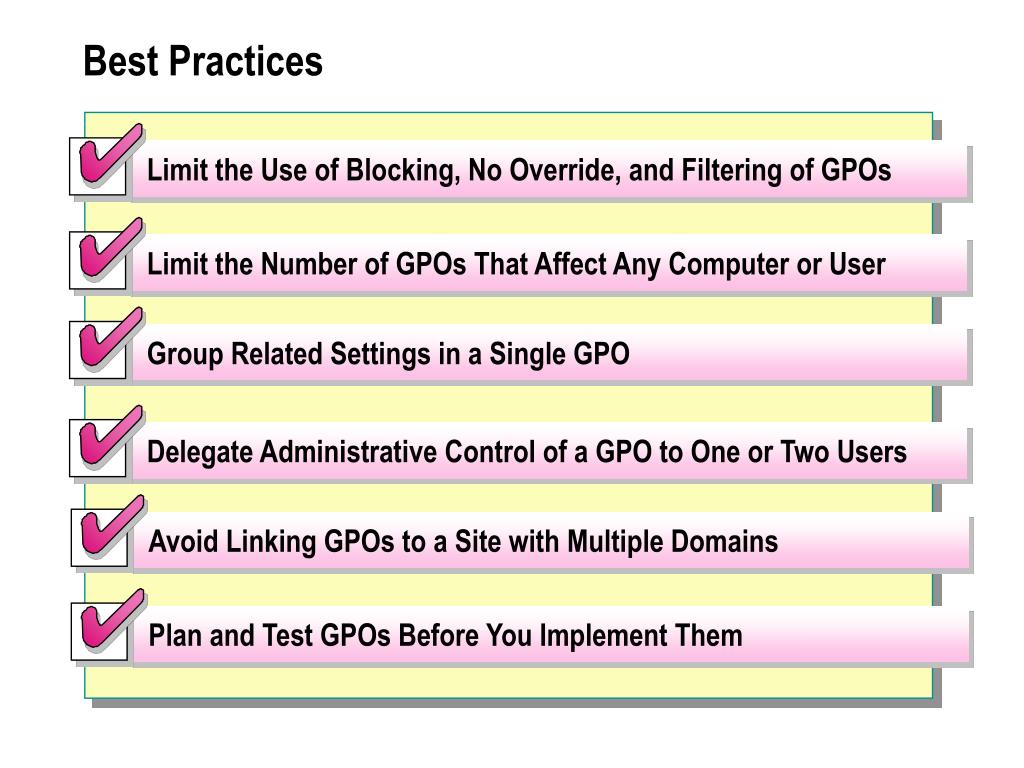 Best Practices

Limit the Use of Blocking, No Override, and Filtering of GPOs

Limit the Number of GPOs That Affect Any Computer or User

Group Related Settings in a Single GPO

Delegate Administrative Control of a GPO to One or Two Users

Avoid Linking GPOs to a Site with Multiple Domains

Plan and Test GPOs Before You Implement Them